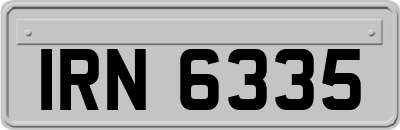 IRN 6335